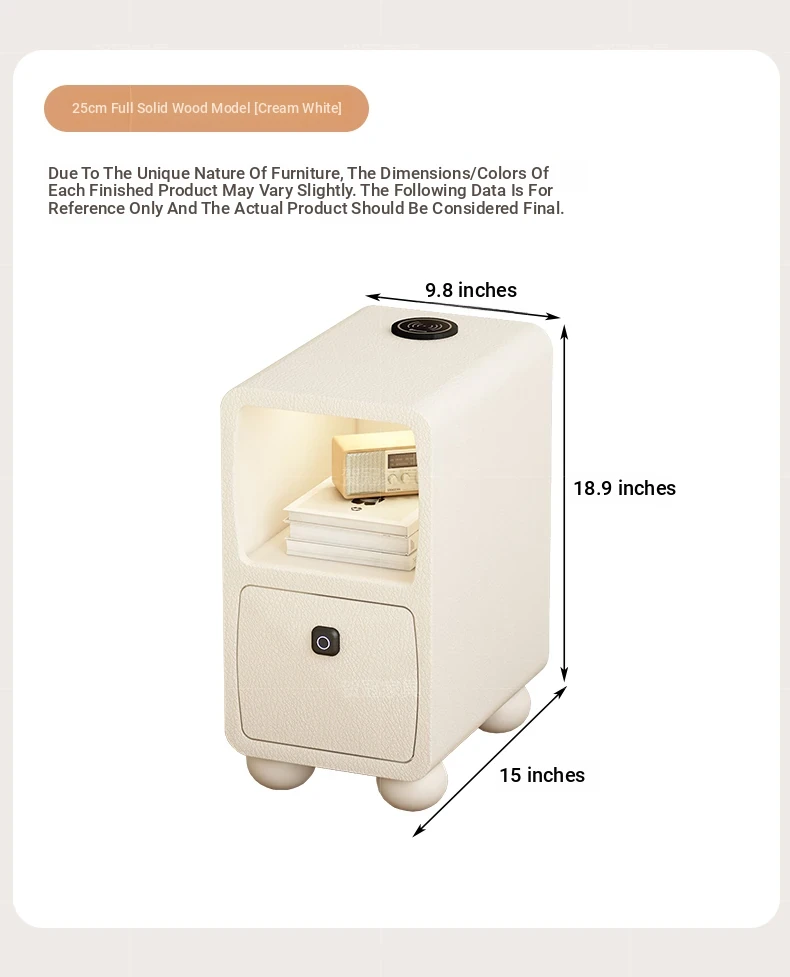 25cm Full Solid Wood Model [Cream White]

Due To The Unique Nature Of Furniture, The Dimensions/Colors Of Each Finished Product May Vary Slightly. The Following Data Is For Reference Only And The Actual Product Should Be Considered Final.

9.8 inches

18.9 inches

15 inches